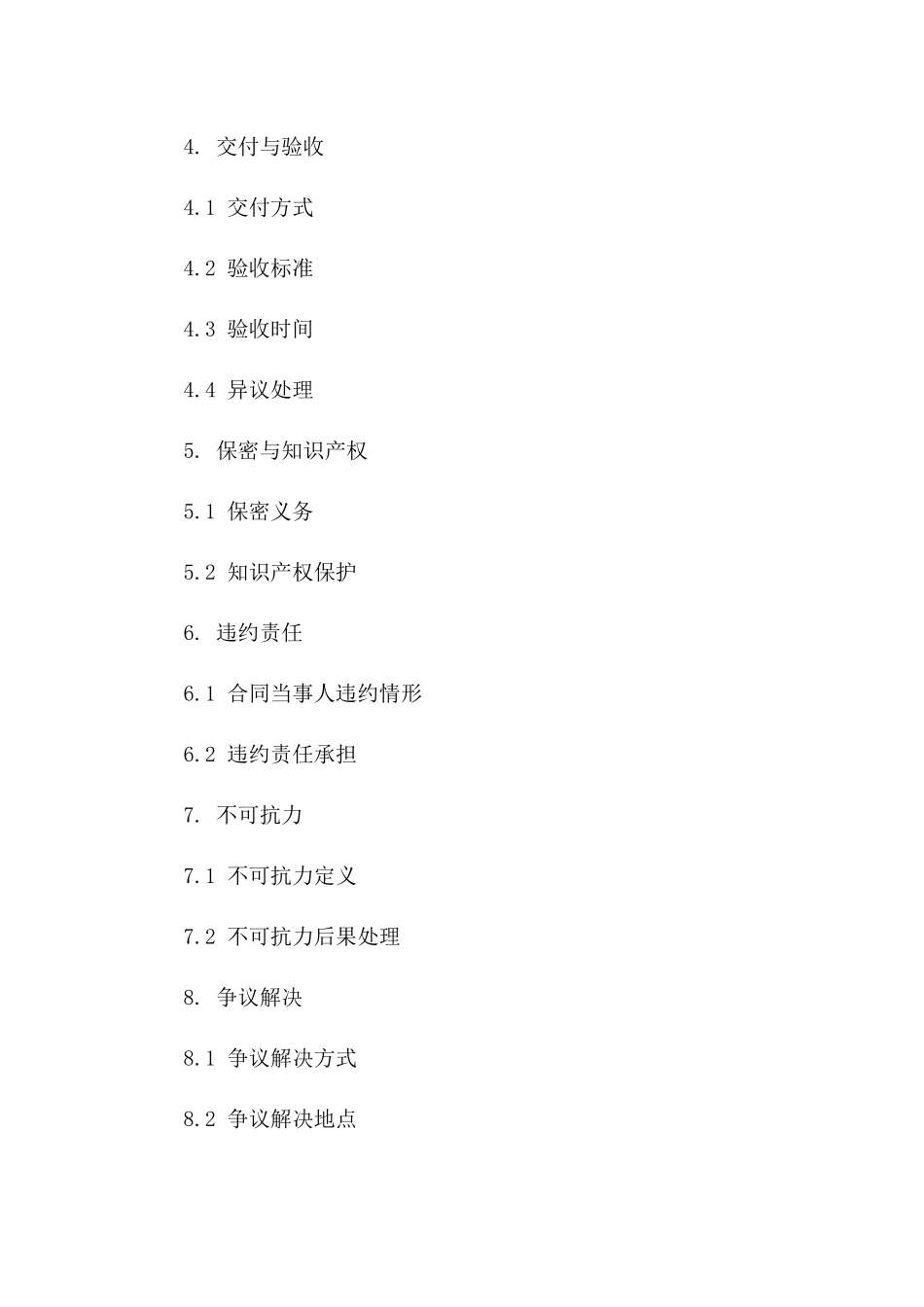 4. 交付与验收

4.1 交付方式

4.2 验收标准

4.3 验收时间

4.4 异议处理

5. 保密与知识产权

5.1 保密义务

5.2 知识产权保护

6. 违约责任

6.1 合同当事人违约情形

6.2 违约责任承担

7. 不可抗力

7.1 不可抗力定义

7.2 不可抗力后果处理

8. 争议解决

8.1 争议解决方式

8.2 争议解决地点